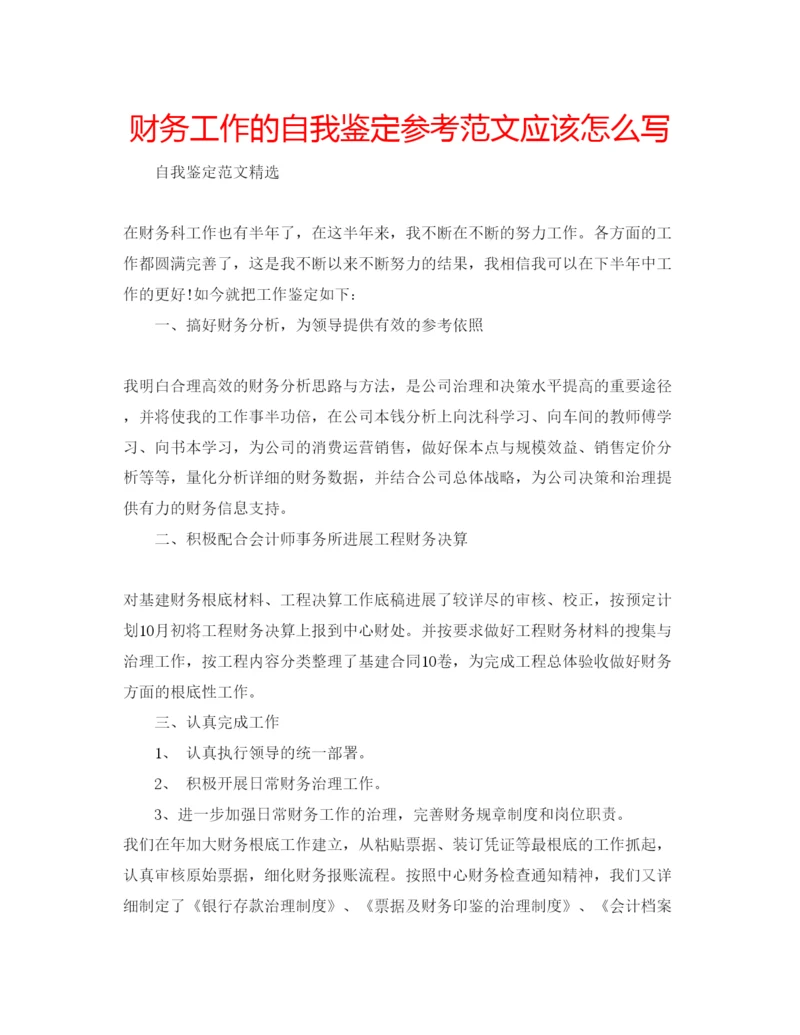 财务工作的自我鉴定参考范文应该怎么写

自我鉴定范文精选

在财务科工作也有半年了，在这半年来，我不断在不断的努力工作。各方面的工作都圆满完善了，这是我不断以来不断努力的结果，我相信我可以在下半年中工作的更好!如今就把工作鉴定如下：

一、搞好财务分析，为领导提供有效的参考依照

我明白合理高效的财务分析思路与方法，是公司治理和决策水平提高的重要途径，并将使我的工作事半功倍，在公司本钱分析上向沈科学习、向车间的教师傅学习、向书本学习，为公司的消费运营销售，做好保本点与规模效益、销售定价分析等等，量化分析详细的财务数据，并结合公司总体战略，为公司决策和治理提供有力的财务信息支持。

二、积极配合会计师事务所进展工程财务决算

对基建财务根底材料、工程决算工作底稿进展了较详尽的审核、校正，按预定计划10月初将工程财务决算上报到中心财处。并按要求做好工程财务材料的搜集与治理工作，按工程内容分类整理了基建合同10卷，为完成工程总体验收做好财务方面的根底性工作。

三、认真完成工作

1、 认真执行领导的统一部署。

2、 积极开展日常财务治理工作。

3、进一步加强日常财务工作的治理，完善财务规章制度和岗位职责。

我们在年加大财务根底工作建立，从粘贴票据、装订凭证等最根底的工作抓起，认真审核原始票据，细化财务报账流程。按照中心财务检查通知精神，我们又详细制定了《银行存款治理制度》、《票据及财务印鉴的治理制度》、《会计档案